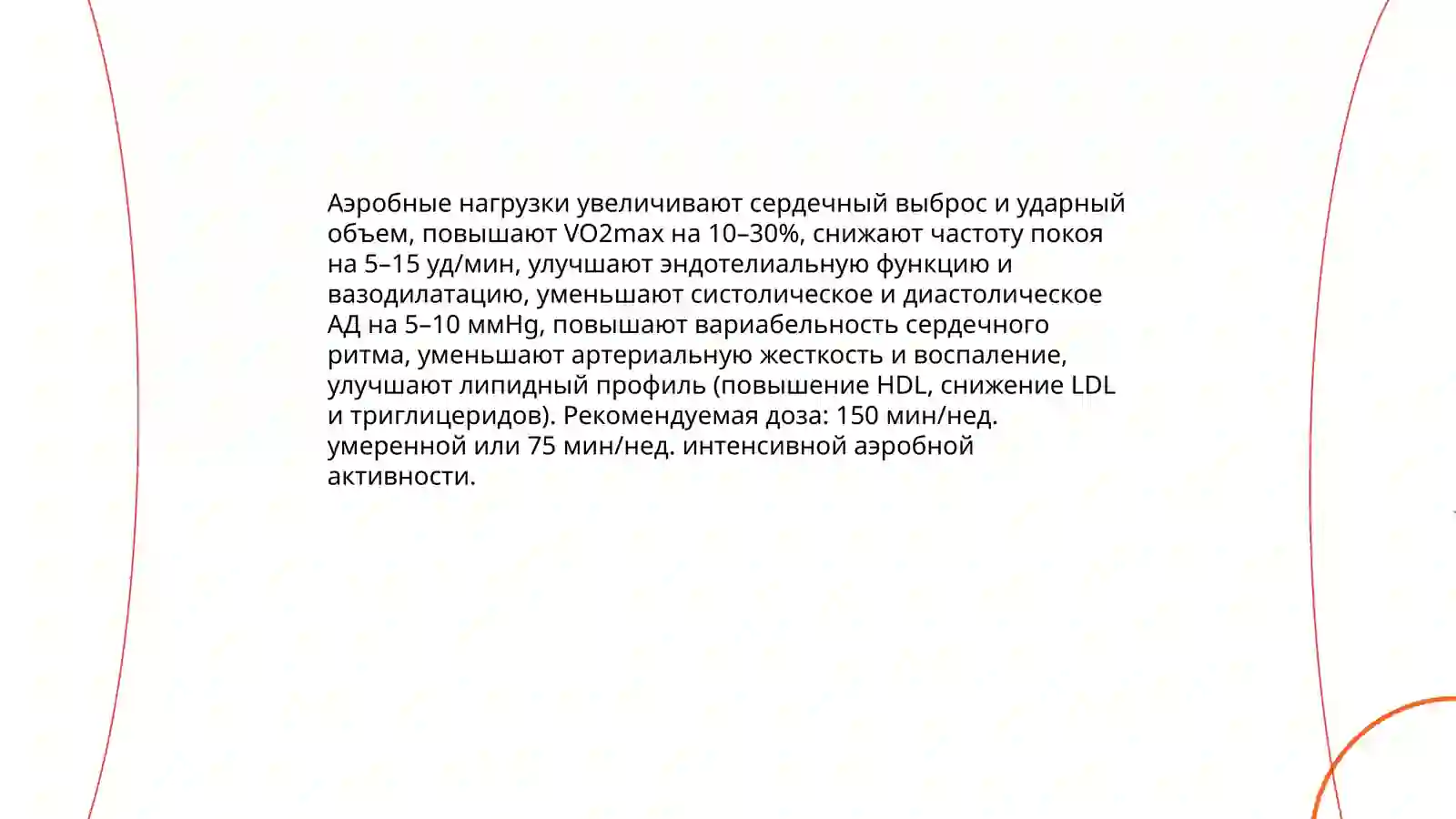 Аэробные нагрузки увеличивают сердечный выброс и ударный объем, повышают VO2max на 10–30%, снижают частоту покоя на 5–15 уд/мин, улучшают эндотелиальную функцию и вазодилатацию, уменьшают систолическое и диастолическое АД на 5–10 ммHg, повышают вариабельность сердечного ритма, уменьшают артериальную жесткость и воспаление, улучшают липидный профиль (повышение HDL, снижение LDL и триглицеридов). Рекомендуемая доза: 150 мин/нед. умеренной или 75 мин/нед. интенсивной аэробной активности.